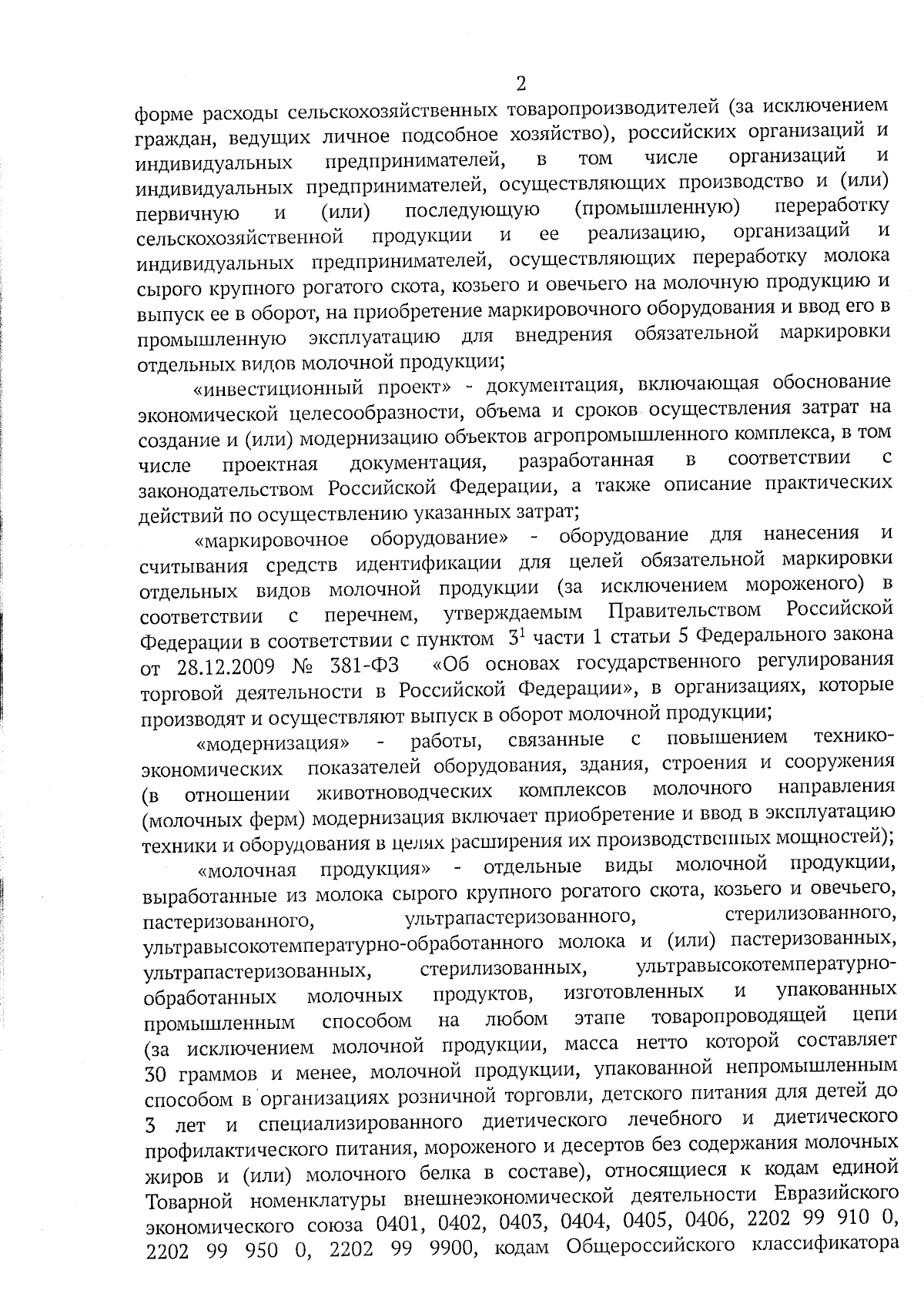 2

форме расходы сельскохозяйственных товаропроизводителей (за исключением граждан, ведущих личное подсобное хозяйство), российских организаций и индивидуальных предпринимателей, в том числе организаций и индивидуальных предпринимателей, осуществляющих производство и (или) первичную и (или) последующую (промышленную) переработку сельскохозяйственной продукции и ее реализацию, организаций и индивидуальных предпринимателей, осуществляющих переработку молока сырого крупного рогатого скота, козьего и овечьего на молочную продукцию и выпуск ее в оборот, на приобретение маркировочного оборудования и ввод его в промышленную эксплуатацию для внедрения обязательной маркировки отдельных видов молочной продукции;

«инвестиционный проект» - документация, включающая обоснование экономической целесообразности, объема и сроков осуществления затрат на создание и (или) модернизацию объектов агропромышленного комплекса, в том числе проектная документация, разработанная в соответствии с законодательством Российской Федерации, а также описание практических действий по осуществлению указанных затрат;

«маркировочное оборудование» - оборудование для нанесения и считывания средств идентификации для целей обязательной маркировки отдельных видов молочной продукции (за исключением мороженого) в соответствии с перечнем, утверждаемым Правительством Российской Федерации в соответствии с пунктом $3^1$ части 1 статьи 5 Федерального закона от 28.12.2009 № 381-ФЗ «Об основах государственного регулирования торговой деятельности в Российской Федерации», в организациях, которые производят и осуществляют выпуск в оборот молочной продукции;

«модернизация» - работы, связанные с повышением технико-экономических показателей оборудования, здания, строения и сооружения (в отношении животноводческих комплексов молочного направления (молочных ферм) модернизация включает приобретение и ввод в эксплуатацию техники и оборудования в целях расширения их производственных мощностей);

«молочная продукция» - отдельные виды молочной продукции, выработанные из молока сырого крупного рогатого скота, козьего и овечьего, пастеризованного, ультрапастеризованного, стерилизованного, ультравысокотемпературно-обработанного молока и (или) пастеризованных, ультрапастеризованных, стерилизованных, ультравысокотемпературно-обработанных молочных продуктов, изготовленных и упакованных промышленным способом на любом этапе товаропроводящей цепи (за исключением молочной продукции, масса нетто которой составляет 30 граммов и менее, молочной продукции, упакованной непромышленным способом в организациях розничной торговли, детского питания для детей до 3 лет и специализированного диетического лечебного и диетического профилактического питания, мороженого и десертов без содержания молочных жиров и (или) молочного белка в составе), относящиеся к кодам единой Товарной номенклатуры внешнеэкономической деятельности Евразийского экономического союза 0401, 0402, 0403, 0404, 0405, 0406, 2202 99 910 0, 2202 99 950 0, 2202 99 9900, кодам Общероссийского классификатора